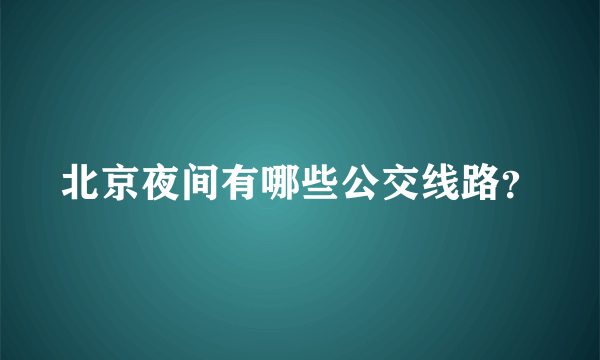 北京夜间有哪些公交线路?